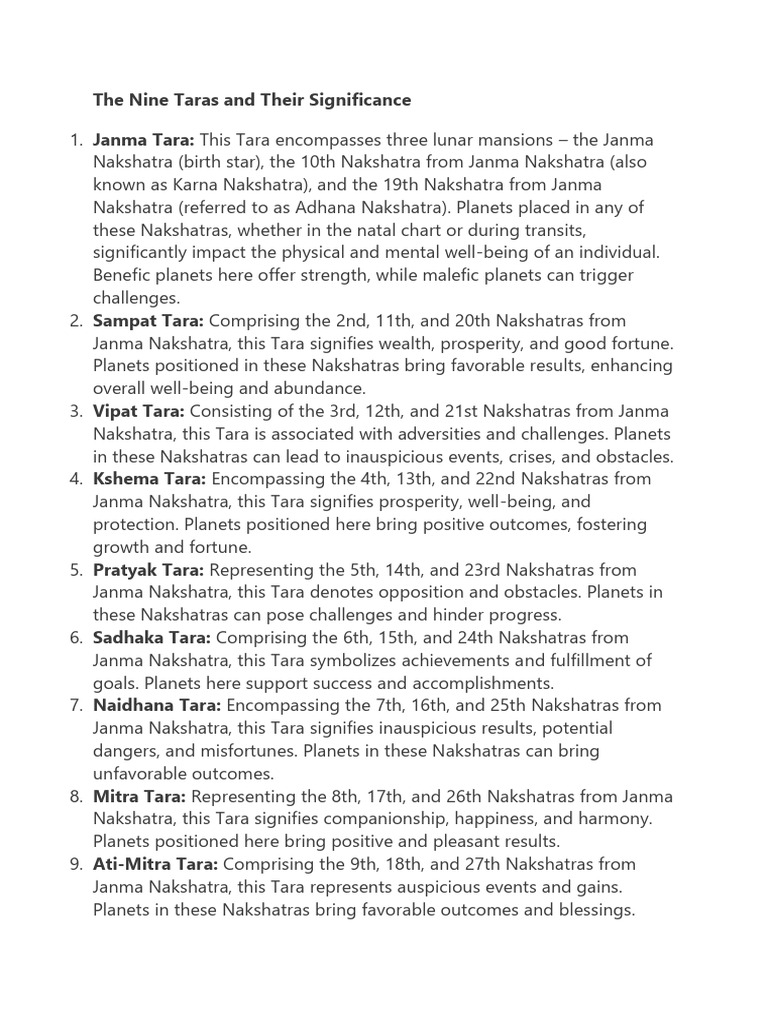 The Nine Taras and Their Significance

1. Janma Tara: This Tara encompasses three lunar mansions – the Janma Nakshatra (birth star), the 10th Nakshatra from Janma Nakshatra (also known as Karna Nakshatra), and the 19th Nakshatra from Janma Nakshatra (referred to as Adhana Nakshatra). Planets placed in any of these Nakshatras, whether in the natal chart or during transits, significantly impact the physical and mental well-being of an individual. Benefic planets here offer strength, while malefic planets can trigger challenges.
2. Sampat Tara: Comprising the 2nd, 11th, and 20th Nakshatras from Janma Nakshatra, this Tara signifies wealth, prosperity, and good fortune. Planets positioned in these Nakshatras bring favorable results, enhancing overall well-being and abundance.
3. Vipat Tara: Consisting of the 3rd, 12th, and 21st Nakshatras from Janma Nakshatra, this Tara is associated with adversities and challenges. Planets in these Nakshatras can lead to inauspicious events, crises, and obstacles.
4. Kshema Tara: Encompassing the 4th, 13th, and 22nd Nakshatras from Janma Nakshatra, this Tara signifies prosperity, well-being, and protection. Planets positioned here bring positive outcomes, fostering growth and fortune.
5. Pratyak Tara: Representing the 5th, 14th, and 23rd Nakshatras from Janma Nakshatra, this Tara denotes opposition and obstacles. Planets in these Nakshatras can pose challenges and hinder progress.
6. Sadhaka Tara: Comprising the 6th, 15th, and 24th Nakshatras from Janma Nakshatra, this Tara symbolizes achievements and fulfillment of goals. Planets here support success and accomplishments.
7. Naidhana Tara: Encompassing the 7th, 16th, and 25th Nakshatras from Janma Nakshatra, this Tara signifies inauspicious results, potential dangers, and misfortunes. Planets in these Nakshatras can bring unfavorable outcomes.
8. Mitra Tara: Representing the 8th, 17th, and 26th Nakshatras from Janma Nakshatra, this Tara signifies companionship, happiness, and harmony. Planets positioned here bring positive and pleasant results.
9. Ati-Mitra Tara: Comprising the 9th, 18th, and 27th Nakshatras from Janma Nakshatra, this Tara represents auspicious events and gains. Planets in these Nakshatras bring favorable outcomes and blessings.